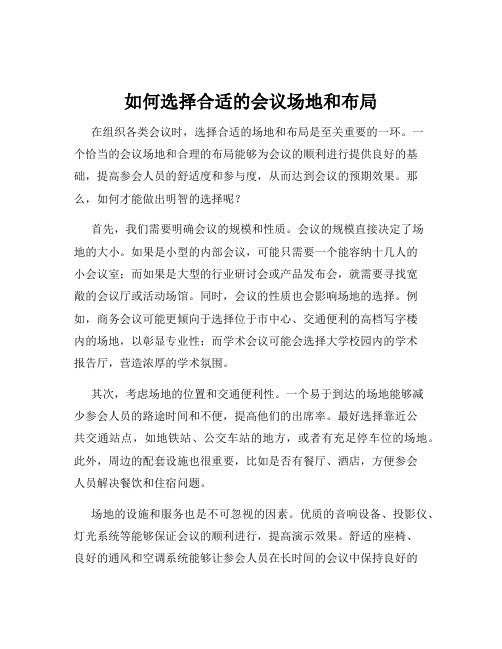 如何选择合适的会议场地和布局

在组织各类会议时，选择合适的场地和布局是至关重要的一环。一个恰当的会议场地和合理的布局能够为会议的顺利进行提供良好的基础，提高参会人员的舒适度和参与度，从而达到会议的预期效果。那么，如何才能做出明智的选择呢？

首先，我们需要明确会议的规模和性质。会议的规模直接决定了场地的大小。如果是小型的内部会议，可能只需要一个能容纳十几人的小会议室；而如果是大型的行业研讨会或产品发布会，就需要寻找宽敞的会议厅或活动场馆。同时，会议的性质也会影响场地的选择。例如，商务会议可能更倾向于选择位于市中心、交通便利的高档写字楼内的场地，以彰显专业性；而学术会议可能会选择大学校园内的学术报告厅，营造浓厚的学术氛围。

其次，考虑场地的位置和交通便利性。一个易于到达的场地能够减少参会人员的路途时间和不便，提高他们的出席率。最好选择靠近公共交通站点，如地铁站、公交车站的地方，或者有充足停车位的场地。此外，周边的配套设施也很重要，比如是否有餐厅、酒店，方便参会人员解决餐饮和住宿问题。

场地的设施和服务也是不可忽视的因素。优质的音响设备、投影仪、灯光系统等能够保证会议的顺利进行，提高演示效果。舒适的座椅、良好的通风和空调系统能够让参会人员在长时间的会议中保持良好的